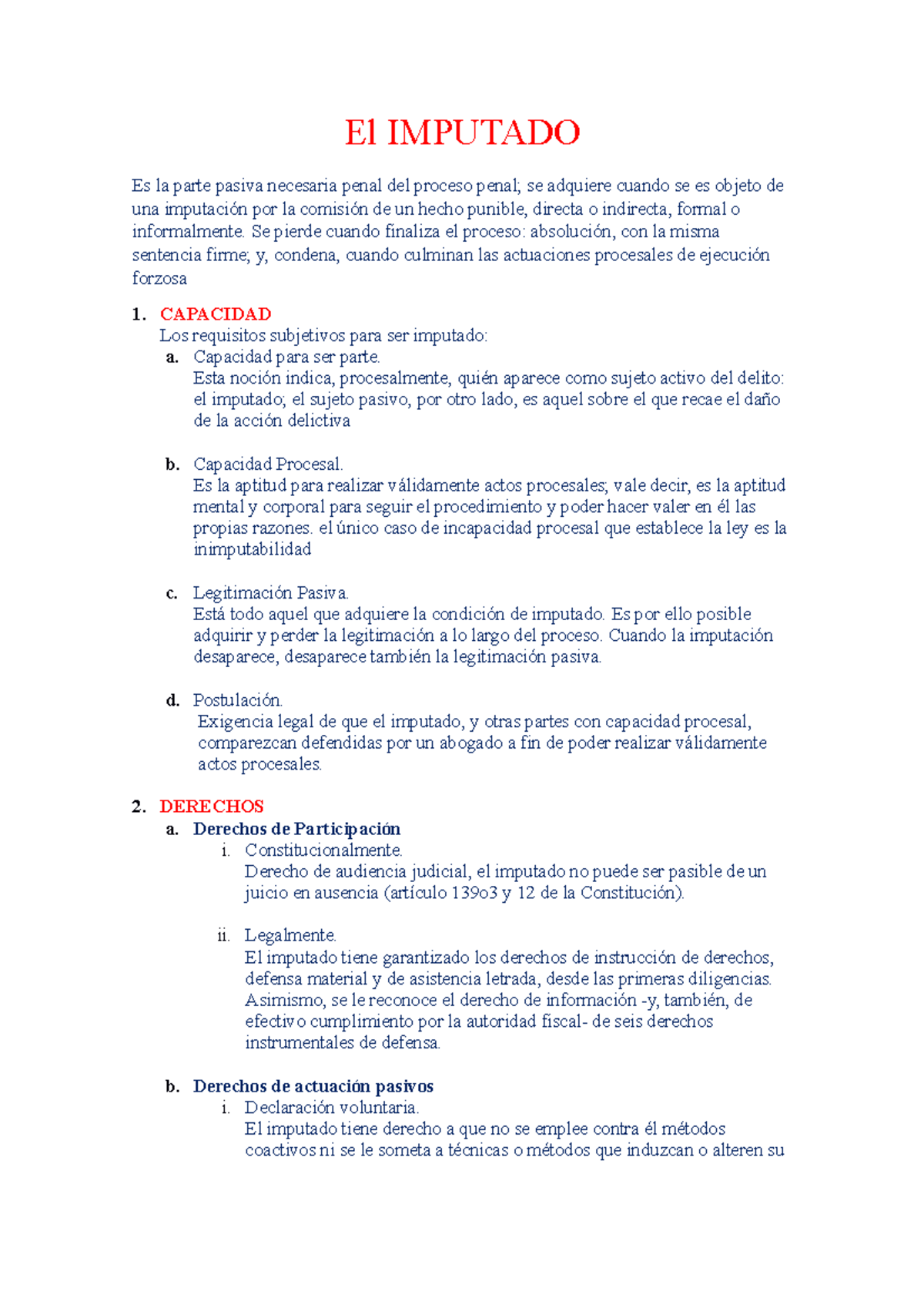 El IMPUTADO

Es la parte pasiva necesaria penal del proceso penal; se adquiere cuando se es objeto de una imputación por la comisión de un hecho punible, directa o indirecta, formal o informalmente. Se pierde cuando finaliza el proceso: absolución, con la misma sentencia firme; y, condena, cuando culminan las actuaciones procesales de ejecución forzosa

1. CAPACIDAD
Los requisitos subjetivos para ser imputado:
a. Capacidad para ser parte.
Esta noción indica, procesalmente, quién aparece como sujeto activo del delito: el imputado; el sujeto pasivo, por otro lado, es aquel sobre el que recae el daño de la acción delictiva

b. Capacidad Procesal.
Es la aptitud para realizar válidamente actos procesales; vale decir, es la aptitud mental y corporal para seguir el procedimiento y poder hacer valer en él las propias razones. el único caso de incapacidad procesal que establece la ley es la inimputabilidad

c. Legitimación Pasiva.
Está todo aquel que adquiere la condición de imputado. Es por ello posible adquirir y perder la legitimación a lo largo del proceso. Cuando la imputación desaparece, desaparece también la legitimación pasiva.

d. Postulación.
Exigencia legal de que el imputado, y otras partes con capacidad procesal, comparezcan defendidas por un abogado a fin de poder realizar válidamente actos procesales.

2. DERECHOS
a. Derechos de Participación
i. Constitucionalmente.
Derecho de audiencia judicial, el imputado no puede ser pasible de un juicio en ausencia (artículo 139o3 y 12 de la Constitución).

ii. Legalmente.
El imputado tiene garantizado los derechos de instrucción de derechos, defensa material y de asistencia letrada, desde las primeras diligencias. Asimismo, se le reconoce el derecho de información -y, también, de efectivo cumplimiento por la autoridad fiscal- de seis derechos instrumentales de defensa.

b. Derechos de actuación pasivos
i. Declaración voluntaria.
El imputado tiene derecho a que no se emplee contra él métodos coactivos ni se le someta a técnicas o métodos que induzcan o alteren su